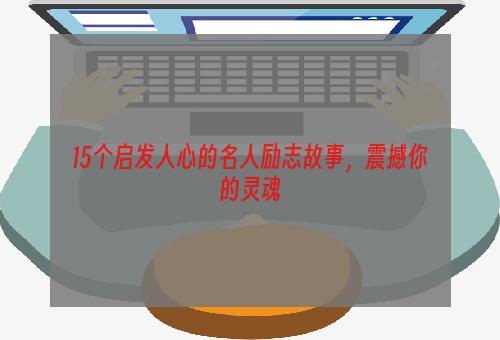 15个启发人心的名人励志故事，震撼你的灵魂